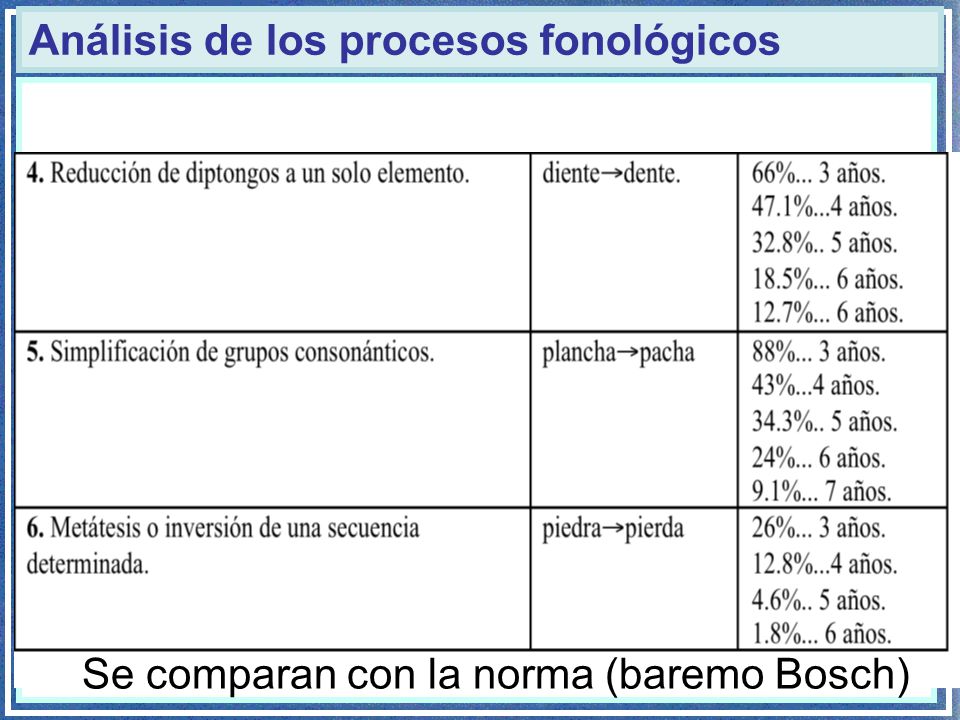 Análisis de los procesos fonológicos

| | | |
|---|---|---|
| **4.** Reducción de diptongos a un solo elemento. | diente→dente. | 66%... 3 años. 47.1%...4 años. 32.8%.. 5 años. 18.5%... 6 años. 12.7%... 6 años. |
| **5.** Simplificación de grupos consonánticos. | plancha→pacha | 88%... 3 años. 43%...4 años. 34.3%.. 5 años. 24%... 6 años. 9.1%... 7 años. |
| **6.** Metátesis o inversión de una secuencia determinada. | piedra→pierda | 26%... 3 años. 12.8%...4 años. 4.6%.. 5 años. 1.8%... 6 años. |

Se comparan con la norma (baremo Bosch)